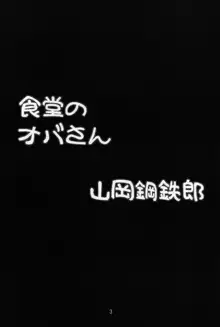 食堂の
オバさん

山岡鋼鉄郎

3